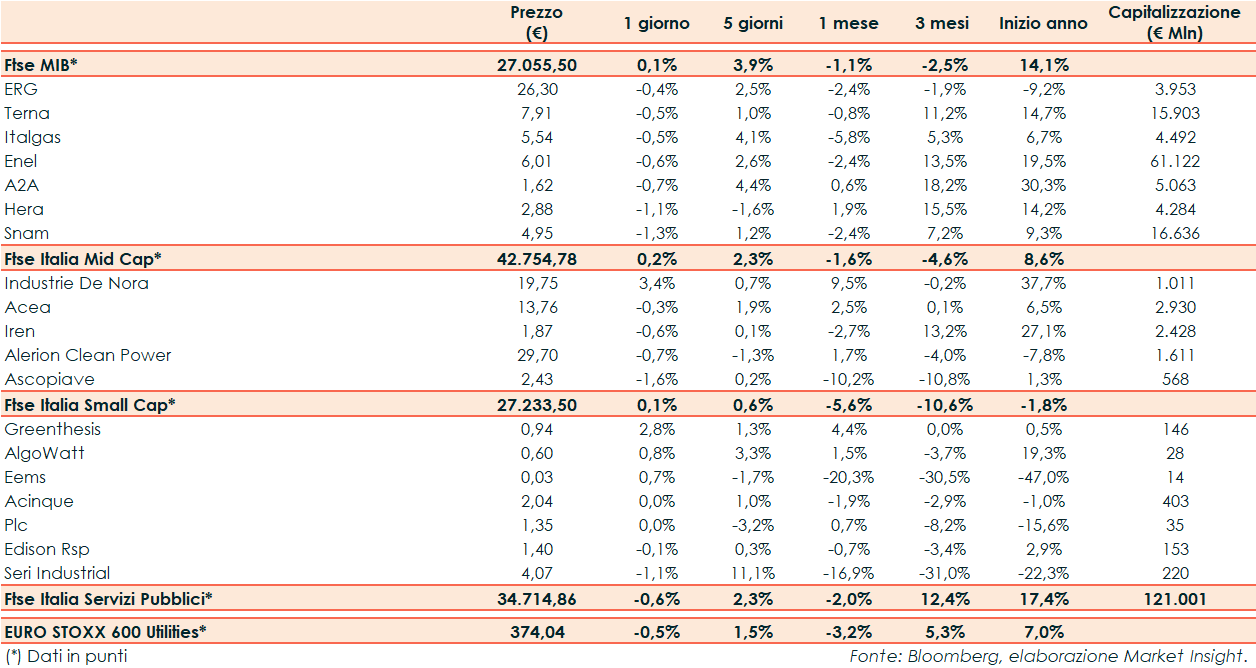 |  | Prezzo (€) | 1 giorno | 5 giorni | 1 mese | 3 mesi | Inizio anno | Capitalizzazione (€ Mln) |
|---|---|---|---|---|---|---|---|
| Ftse MIB* | 27.055,50 | 0,1% | 3,9% | -1,1% | -2,5% | 14,1% |  |
| ERG | 26,30 | -0,4% | 2,5% | -2,4% | -1,9% | -9,2% | 3.953 |
| Terna | 7,91 | -0,5% | 1,0% | -0,8% | 11,2% | 14,7% | 15.903 |
| Italgas | 5,54 | -0,5% | 4,1% | -5,8% | 5,3% | 6,7% | 4.492 |
| Enel | 6,01 | -0,6% | 2,6% | -2,4% | 13,5% | 19,5% | 61.122 |
| A2A | 1,62 | -0,7% | 4,4% | 0,6% | 18,2% | 30,3% | 5.063 |
| Hera | 2,88 | -1,1% | -1,6% | 1,9% | 15,5% | 14,2% | 4.284 |
| Snam | 4,95 | -1,3% | 1,2% | -2,4% | 7,2% | 9,3% | 16.636 |
| Ftse Italia Mid Cap* | 42.754,78 | 0,2% | 2,3% | -1,6% | -4,6% | 8,6% |  |
| Industrie De Nora | 19,75 | 3,4% | 0,7% | 9,5% | -0,2% | 37,7% | 1.011 |
| Acea | 13,76 | -0,3% | 1,9% | 2,5% | 0,1% | 6,5% | 2.930 |
| Iren | 1,87 | -0,6% | 0,1% | -2,7% | 13,2% | 27,1% | 2.428 |
| Alerion Clean Power | 29,70 | -0,7% | -1,3% | 1,7% | -4,0% | -7,8% | 1.611 |
| Ascopiave | 2,43 | -1,6% | 0,2% | -10,2% | -10,8% | 1,3% | 568 |
| Ftse Italia Small Cap* | 27.233,50 | 0,1% | 0,6% | -5,6% | -10,6% | -1,8% |  |
| Greenthesis | 0,94 | 2,8% | 1,3% | 4,4% | 0,0% | 0,5% | 146 |
| AlgoWatt | 0,60 | 0,8% | 3,3% | 1,5% | -3,7% | 19,3% | 28 |
| Eems | 0,03 | 0,7% | -1,7% | -20,3% | -30,5% | -47,0% | 14 |
| Acinque | 2,04 | 0,0% | 1,0% | -1,9% | -2,9% | -1,0% | 403 |
| Plc | 1,35 | 0,0% | -3,2% | 0,7% | -8,2% | -15,6% | 35 |
| Edison Rsp | 1,40 | -0,1% | 0,3% | -0,7% | -3,4% | 2,9% | 153 |
| Seri Industrial | 4,07 | -1,1% | 11,1% | -16,9% | -31,0% | -22,3% | 220 |
| Ftse Italia Servizi Pubblici* | 34.714,86 | -0,6% | 2,3% | -2,0% | 12,4% | 17,4% | 121.001 |
| EURO STOXX 600 Utilities* | 374,04 | -0,5% | 1,5% | -3,2% | 5,3% | 7,0% |  |

(*) Dati in punti

Fonte: Bloomberg, elaborazione Market Insight.